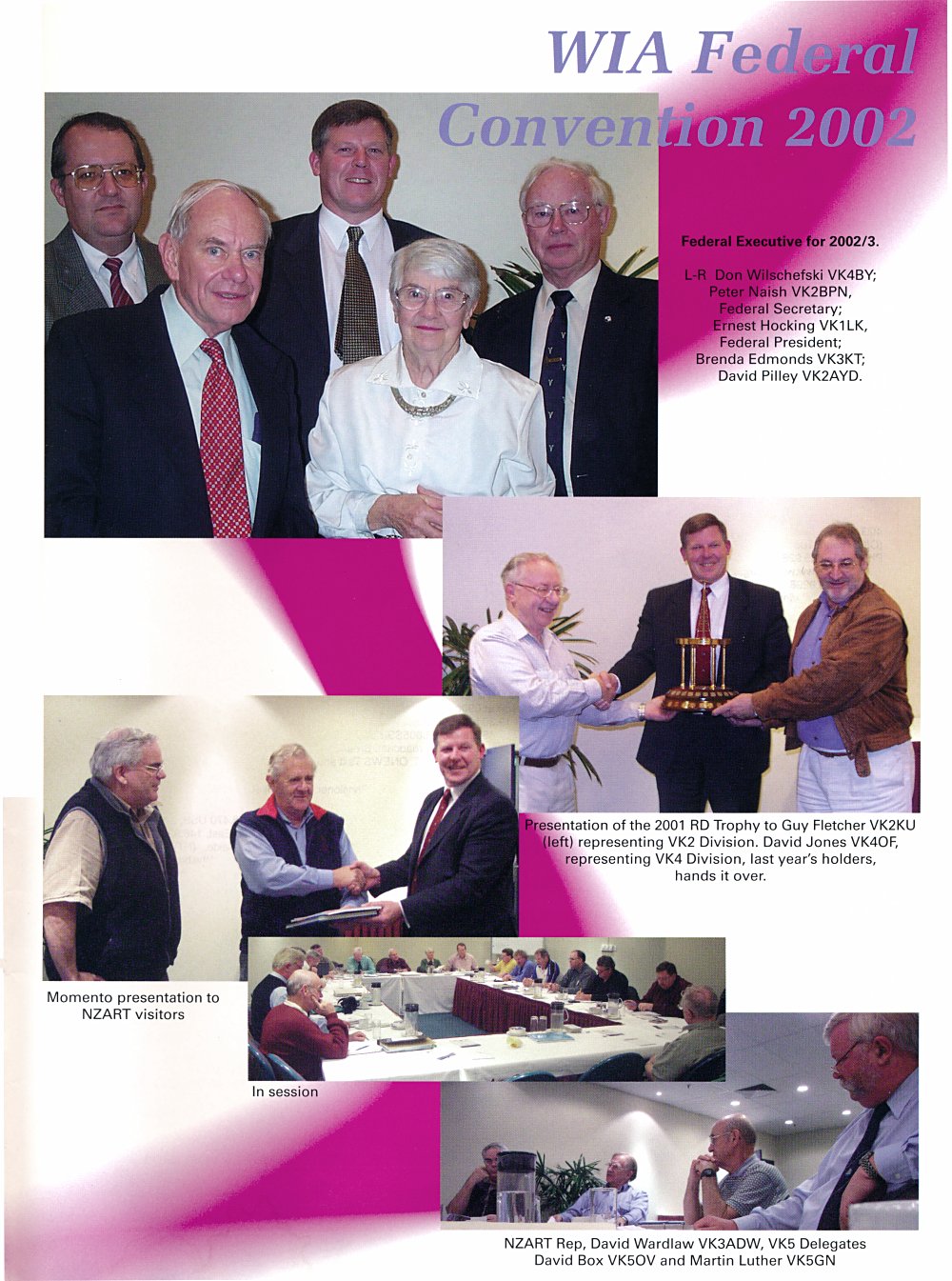 WIA Federal Convention 2002

Federal Executive for 2002/3.

L-R Don Wilschefski VK4BY; Peter Naish VK2BPN, Federal Secretary; Ernest Hocking VK1LK, Federal President; Brenda Edmonds VK3KT; David Pilley VK2AYD.

Presentation of the 2001 RD Trophy to Guy Fletcher VK2KU (left) representing VK2 Division. David Jones VK4OF, representing VK4 Division, last year's holders, hands it over.

Momento presentation to NZART visitors

In session

NZART Rep, David Wardlaw VK3ADW, VK5 Delegates David Box VK5OV and Martin Luther VK5GN